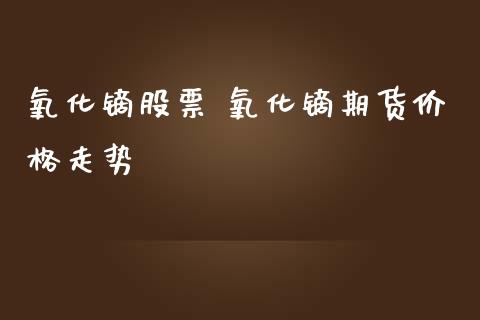 氧化镝股票 氧化镝期货价格走势